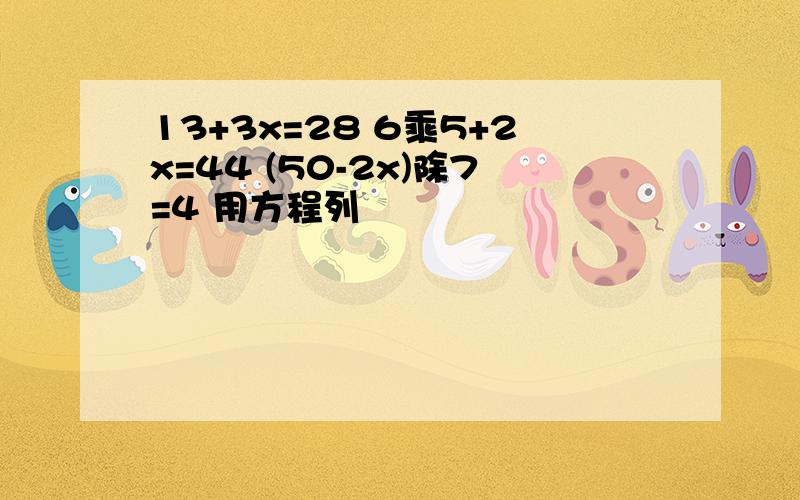 13+3x=28 6乘5+2x=44 (50-2x)除7=4 用方程列